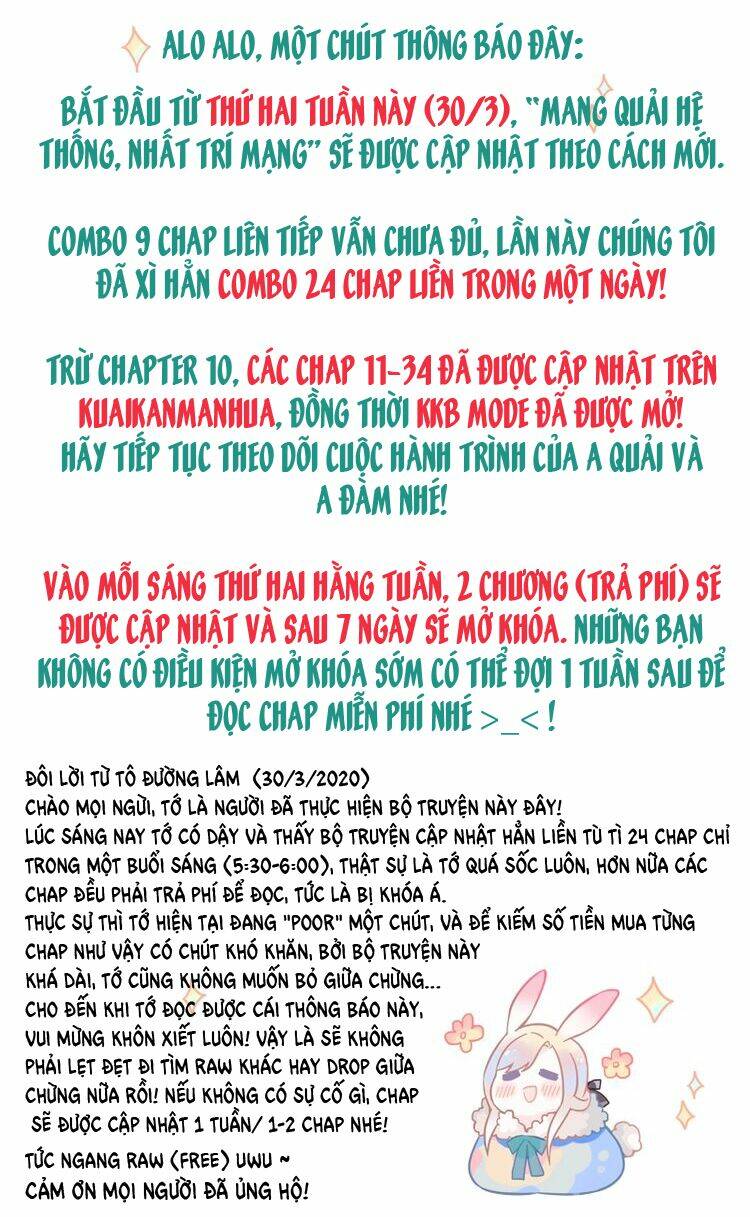 ALO ALO, MỘT CHÚT THÔNG BÁO ĐÂY:

BẮT ĐẦU TỪ THỨ HAI TUẦN NÀY (30/3), "MANG QUẢI HỆ THỐNG, NHẤT TRÍ MẠNG" SẼ ĐƯỢC CẬP NHẬT THEO CÁCH MỚI.

COMBO 9 CHAP LIÊN TIẾP VẪN CHƯA ĐỦ, LẦN NÀY CHÚNG TÔI ĐÃ XÌ HẲN COMBO 24 CHAP LIỀN TRONG MỘT NGÀY!

TRỪ CHAPTER 10, CÁC CHAP 11-34 ĐÃ ĐƯỢC CẬP NHẬT TRÊN KUAIKANMANHUA, ĐỒNG THỜI KKB MODE ĐÃ ĐƯỢC MỞ! HÃY TIẾP TỤC THEO DÕI CUỘC HÀNH TRÌNH CỦA A QUẢI VÀ A ĐẢM NHÉ!

VÀO MỖI SÁNG THỨ HAI HẰNG TUẦN, 2 CHƯƠNG (TRẢ PHÍ) SẼ ĐƯỢC CẬP NHẬT VÀ SAU 7 NGÀY SẼ MỞ KHÓA. NHỮNG BẠN KHÔNG CÓ ĐIỀU KIỆN MỞ KHÓA SỚM CÓ THỂ ĐỢI 1 TUẦN SAU ĐỂ ĐỌC CHAP MIỄN PHÍ NHÉ >_< !

ĐÔI LỜI TỪ TÔ ĐƯỜNG LÂM (30/3/2020)
CHÀO MỌI NGỪI, TỚ LÀ NGƯỜI ĐÃ THỰC HIỆN BỘ TRUYỆN NÀY ĐÂY!
LÚC SÁNG NAY TỚ CÓ DẬY VÀ THẤY BỘ TRUYỆN CẬP NHẬT HẲN LIỀN TÙ TÌ 24 CHAP CHỈ TRONG MỘT BUỔI SÁNG (5:30-6:00), THẬT SỰ LÀ TỚ QUÁ SỐC LUÔN, HƠN NỮA CÁC CHAP ĐỀU PHẢI TRẢ PHÍ ĐỂ ĐỌC, TỨC LÀ BỊ KHÓA Á.
THỰC SỰ THÌ TỚ HIỆN TẠI ĐANG "POOR" MỘT CHÚT, VÀ ĐỂ KIẾM SỐ TIỀN MUA TỪNG CHAP NHƯ VẬY CÓ CHÚT KHÓ KHĂN, BỞI BỘ TRUYỆN NÀY KHÁ DÀI, TỚ CŨNG KHÔNG MUỐN BỎ GIỮA CHỪNG... CHO ĐẾN KHI TỚ ĐỌC ĐƯỢC CÁI THÔNG BÁO NÀY, VUI MỪNG KHÔN XIẾT LUÔN! VẬY LÀ SẼ KHÔNG PHẢI LẸT ĐẸT ĐI TÌM RAW KHÁC HAY DROP GIỮA CHỪNG NỮA RỒI! NẾU KHÔNG CÓ SỰ CỐ GÌ, CHAP SẼ ĐƯỢC CẬP NHẬT 1 TUẦN/ 1-2 CHAP NHÉ!
TỨC NGANG RAW (FREE) UWU ~
CẢM ƠN MỌI NGƯỜI ĐÃ ỦNG HỘ!